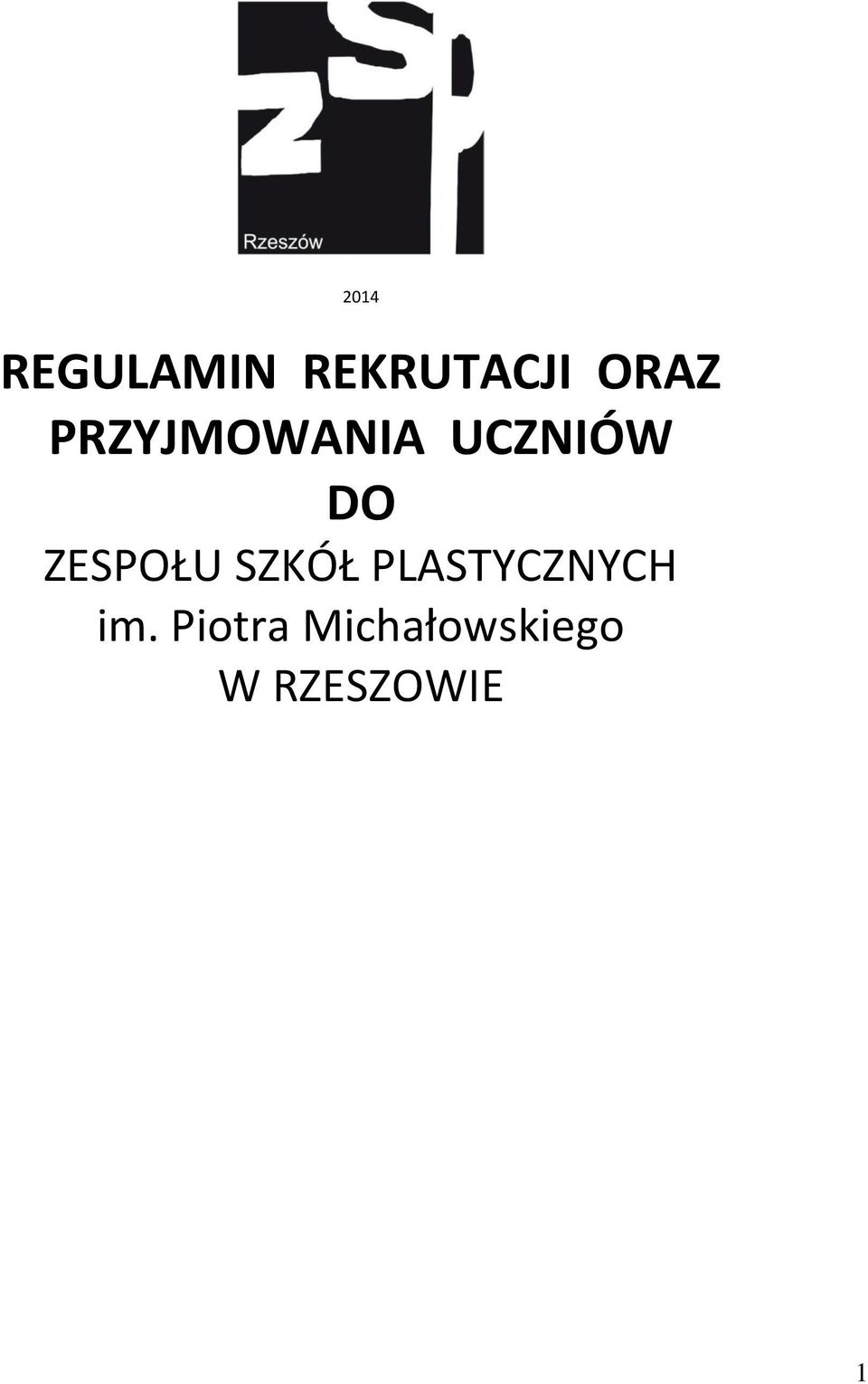 ZSP

Rzeszów

2014

REGULAMIN REKRUTACJI ORAZ PRZYJMOWANIA UCZNIÓW DO

ZESPOŁU SZKÓŁ PLASTYCZNYCH im. Piotra Michałowskiego W RZESZOWIE

1